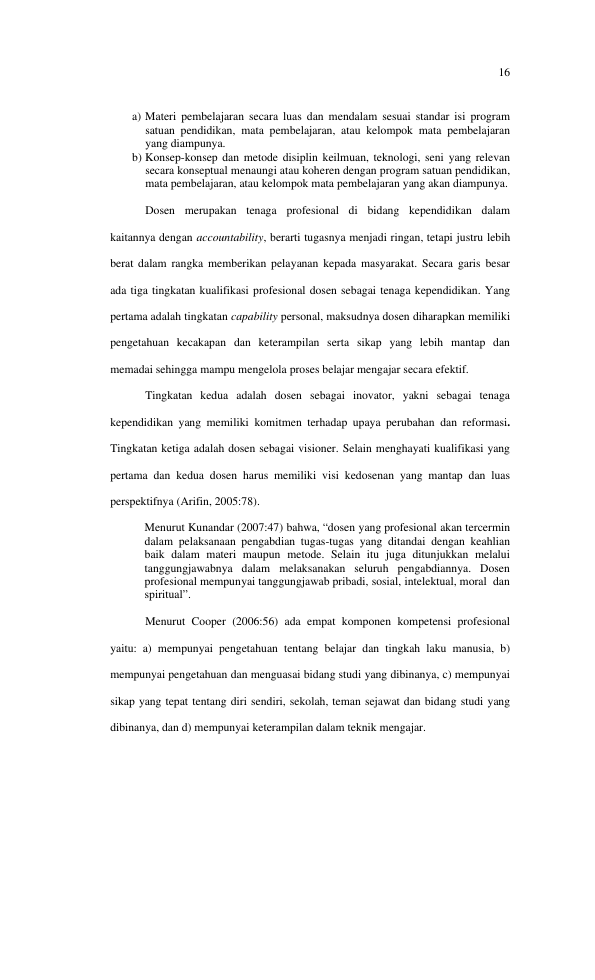 16

a) Materi pembelajaran secara luas dan mendalam sesuai standar isi program satuan pendidikan, mata pembelajaran, atau kelompok mata pembelajaran yang diampunya.
b) Konsep-konsep dan metode disiplin keilmuan, teknologi, seni yang relevan secara konseptual menaungi atau koheren dengan program satuan pendidikan, mata pembelajaran, atau kelompok mata pembelajaran yang akan diampunya.

Dosen merupakan tenaga profesional di bidang kependidikan dalam kaitannya dengan accountability, berarti tugasnya menjadi ringan, tetapi justru lebih berat dalam rangka memberikan pelayanan kepada masyarakat. Secara garis besar ada tiga tingkatan kualifikasi profesional dosen sebagai tenaga kependidikan. Yang pertama adalah tingkatan capability personal, maksudnya dosen diharapkan memiliki pengetahuan kecakapan dan keterampilan serta sikap yang lebih mantap dan memadai sehingga mampu mengelola proses belajar mengajar secara efektif.

Tingkatan kedua adalah dosen sebagai inovator, yakni sebagai tenaga kependidikan yang memiliki komitmen terhadap upaya perubahan dan reformasi. Tingkatan ketiga adalah dosen sebagai visioner. Selain menghayati kualifikasi yang pertama dan kedua dosen harus memiliki visi kedosenan yang mantap dan luas perspektifnya (Arifin, 2005:78).

Menurut Kunandar (2007:47) bahwa, "dosen yang profesional akan tercermin dalam pelaksanaan pengabdian tugas-tugas yang ditandai dengan keahlian baik dalam materi maupun metode. Selain itu juga ditunjukkan melalui tanggungjawabnya dalam melaksanakan seluruh pengabdiannya. Dosen profesional mempunyai tanggungjawab pribadi, sosial, intelektual, moral dan spiritual".

Menurut Cooper (2006:56) ada empat komponen kompetensi profesional yaitu: a) mempunyai pengetahuan tentang belajar dan tingkah laku manusia, b) mempunyai pengetahuan dan menguasai bidang studi yang dibinanya, c) mempunyai sikap yang tepat tentang diri sendiri, sekolah, teman sejawat dan bidang studi yang dibinanya, dan d) mempunyai keterampilan dalam teknik mengajar.